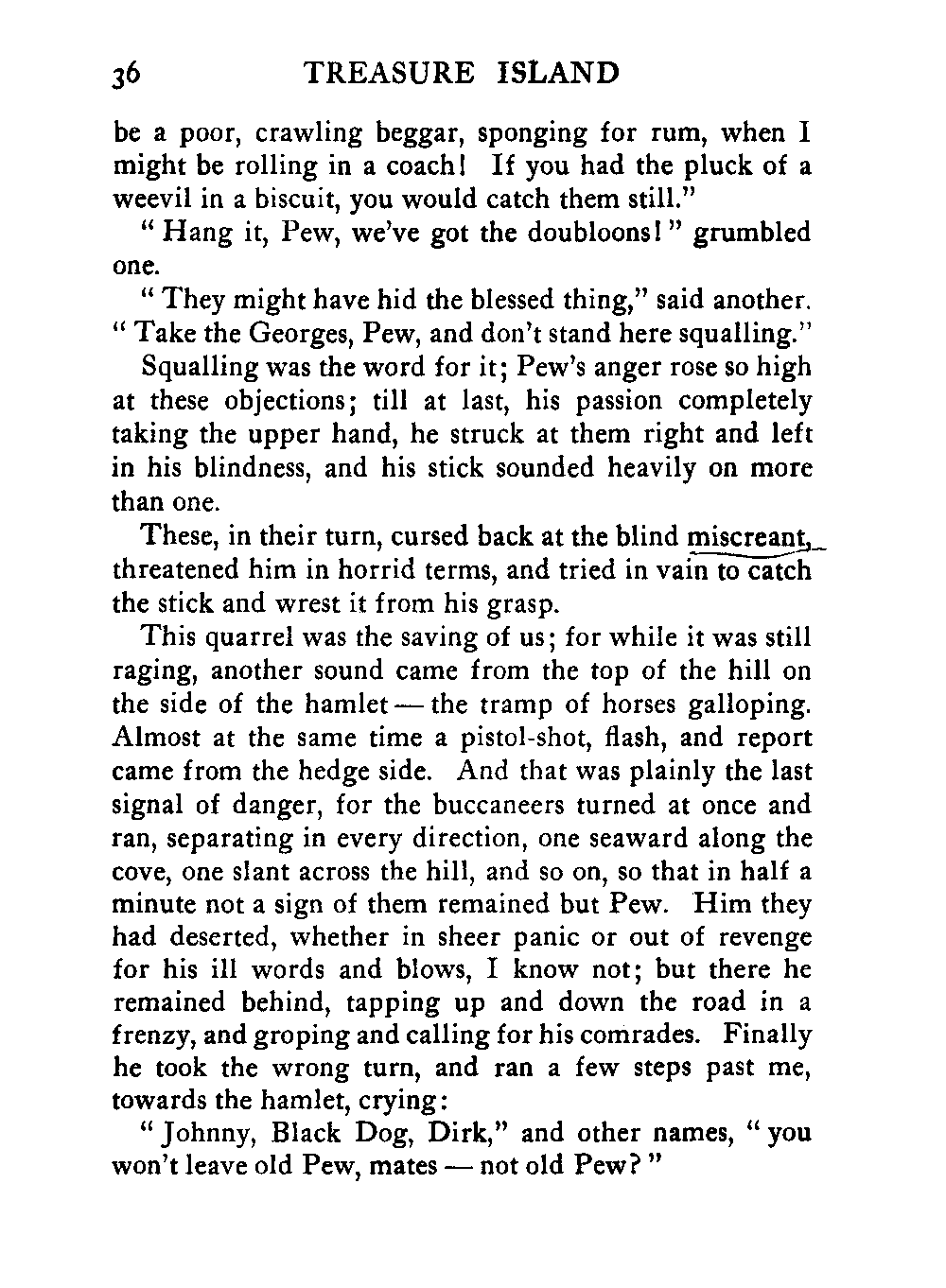 36 TREASURE ISLAND

be a poor, crawling beggar, sponging for rum, when I might be rolling in a coach! If you had the pluck of a weevil in a biscuit, you would catch them still."

"Hang it, Pew, we've got the doubloons!" grumbled one.

"They might have hid the blessed thing," said another. "Take the Georges, Pew, and don't stand here squalling."

Squalling was the word for it; Pew's anger rose so high at these objections; till at last, his passion completely taking the upper hand, he struck at them right and left in his blindness, and his stick sounded heavily on more than one.

These, in their turn, cursed back at the blind miscreant, threatened him in horrid terms, and tried in vain to catch the stick and wrest it from his grasp.

This quarrel was the saving of us; for while it was still raging, another sound came from the top of the hill on the side of the hamlet — the tramp of horses galloping. Almost at the same time a pistol-shot, flash, and report came from the hedge side. And that was plainly the last signal of danger, for the buccaneers turned at once and ran, separating in every direction, one seaward along the cove, one slant across the hill, and so on, so that in half a minute not a sign of them remained but Pew. Him they had deserted, whether in sheer panic or out of revenge for his ill words and blows, I know not; but there he remained behind, tapping up and down the road in a frenzy, and groping and calling for his comrades. Finally he took the wrong turn, and ran a few steps past me, towards the hamlet, crying:

"Johnny, Black Dog, Dirk," and other names, "you won't leave old Pew, mates — not old Pew?"